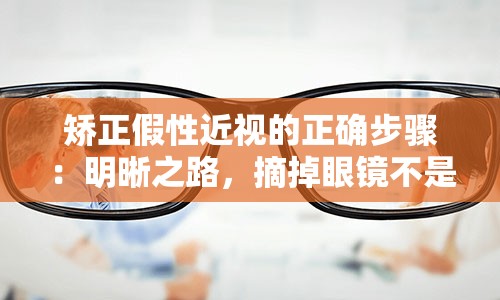 矫正假性近视的正确步骤：明晰之路，摘掉眼镜不是